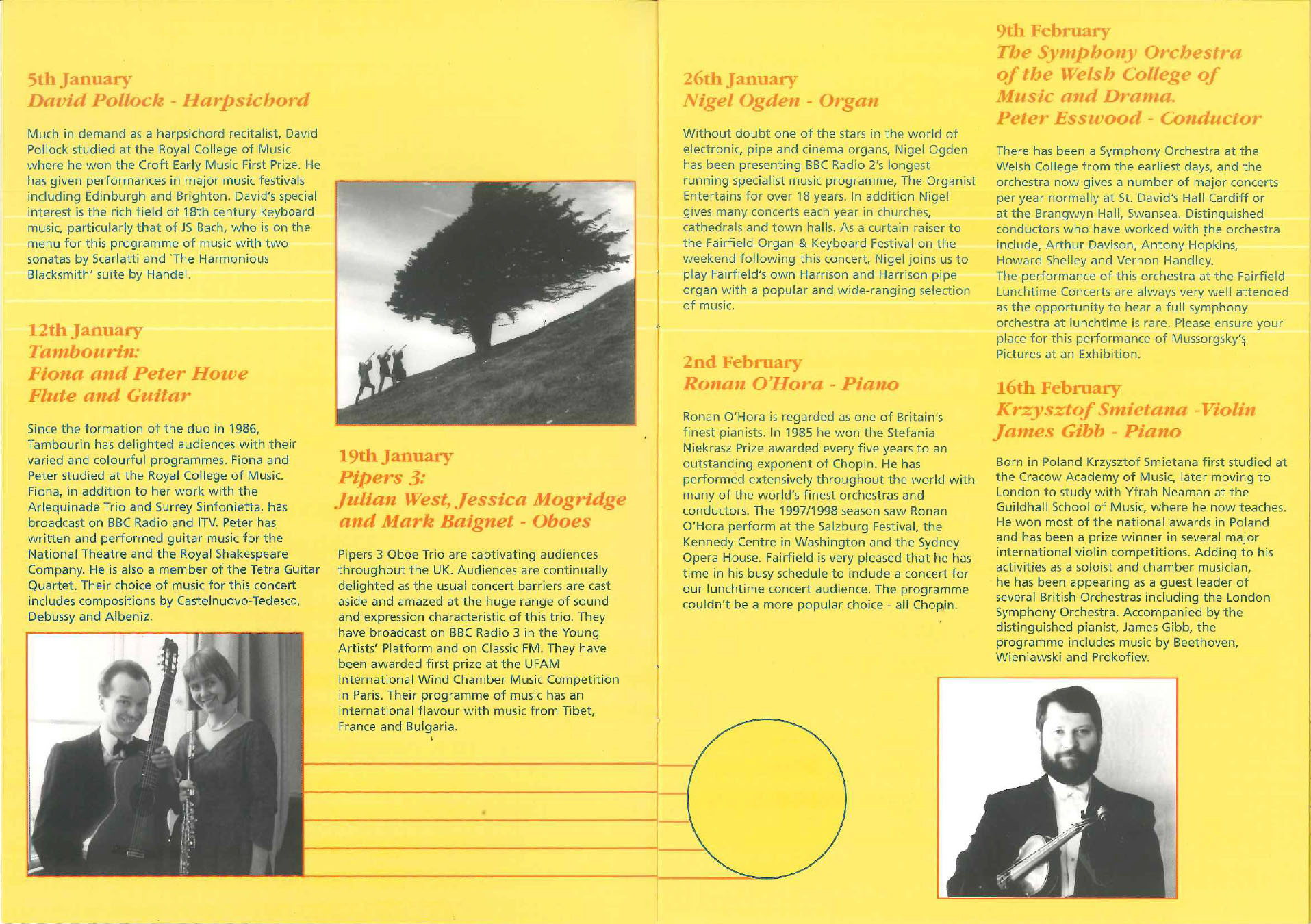 5th January
David Pollock - Harpsichord

Much in demand as a harpsichord recitalist, David Pollock studied at the Royal College of Music where he won the Croft Early Music First Prize. He has given performances in major music festivals including Edinburgh and Brighton. David's special interest is the rich field of 18th century keyboard music, particularly that of JS Bach, who is on the menu for this programme of music with two sonatas by Scarlatti and 'The Harmonious Blacksmith' suite by Handel.

12th January
Tambourin:
Fiona and Peter Howe
Flute and Guitar

Since the formation of the duo in 1986, Tambourin has delighted audiences with their varied and colourful programmes. Fiona and Peter studied at the Royal College of Music. Fiona, in addition to her work with the Arlequinade Trio and Surrey Sinfonietta, has broadcast on BBC Radio and ITV. Peter has written and performed guitar music for the National Theatre and the Royal Shakespeare Company. He is also a member of the Tetra Guitar Quartet. Their choice of music for this concert includes compositions by Castelnuovo-Tedesco, Debussy and Albeniz.

19th January
Pipers 3:
Julian West, Jessica Mogridge and Mark Baignet - Oboes

Pipers 3 Oboe Trio are captivating audiences throughout the UK. Audiences are continually delighted as the usual concert barriers are cast aside and amazed at the huge range of sound and expression characteristic of this trio. They have broadcast on BBC Radio 3 in the Young Artists' Platform and on Classic FM. They have been awarded first prize at the UFAM International Wind Chamber Music Competition in Paris. Their programme of music has an international flavour with music from Tibet, France and Bulgaria.

26th January
Nigel Ogden - Organ

Without doubt one of the stars in the world of electronic, pipe and cinema organs, Nigel Ogden has been presenting BBC Radio 2's longest running specialist music programme, The Organist Entertains for over 18 years. In addition Nigel gives many concerts each year in churches, cathedrals and town halls. As a curtain raiser to the Fairfield Organ & Keyboard Festival on the weekend following this concert, Nigel joins us to play Fairfield's own Harrison and Harrison pipe organ with a popular and wide-ranging selection of music.

2nd February
Ronan O'Hora - Piano

Ronan O'Hora is regarded as one of Britain's finest pianists. In 1985 he won the Stefania Niekrasz Prize awarded every five years to an outstanding exponent of Chopin. He has performed extensively throughout the world with many of the world's finest orchestras and conductors. The 1997/1998 season saw Ronan O'Hora perform at the Salzburg Festival, the Kennedy Centre in Washington and the Sydney Opera House. Fairfield is very pleased that he has time in his busy schedule to include a concert for our lunchtime concert audience. The programme couldn't be a more popular choice - all Chopin.

9th February
The Symphony Orchestra of the Welsh College of Music and Drama.
Peter Esswood - Conductor

There has been a Symphony Orchestra at the Welsh College from the earliest days, and the orchestra now gives a number of major concerts per year normally at St. David's Hall Cardiff or at the Brangwyn Hall, Swansea. Distinguished conductors who have worked with the orchestra include, Arthur Davison, Antony Hopkins, Howard Shelley and Vernon Handley.
The performance of this orchestra at the Fairfield Lunchtime Concerts are always very well attended as the opportunity to hear a full symphony orchestra at lunchtime is rare. Please ensure your place for this performance of Mussorgsky's Pictures at an Exhibition.

16th February
Krzysztof Smietana -Violin
James Gibb - Piano

Born in Poland Krzysztof Smietana first studied at the Cracow Academy of Music, later moving to London to study with Yfrah Neaman at the Guildhall School of Music, where he now teaches. He won most of the national awards in Poland and has been a prize winner in several major international violin competitions. Adding to his activities as a soloist and chamber musician, he has been appearing as a guest leader of several British Orchestras including the London Symphony Orchestra. Accompanied by the distinguished pianist, James Gibb, the programme includes music by Beethoven, Wieniawski and Prokofiev.